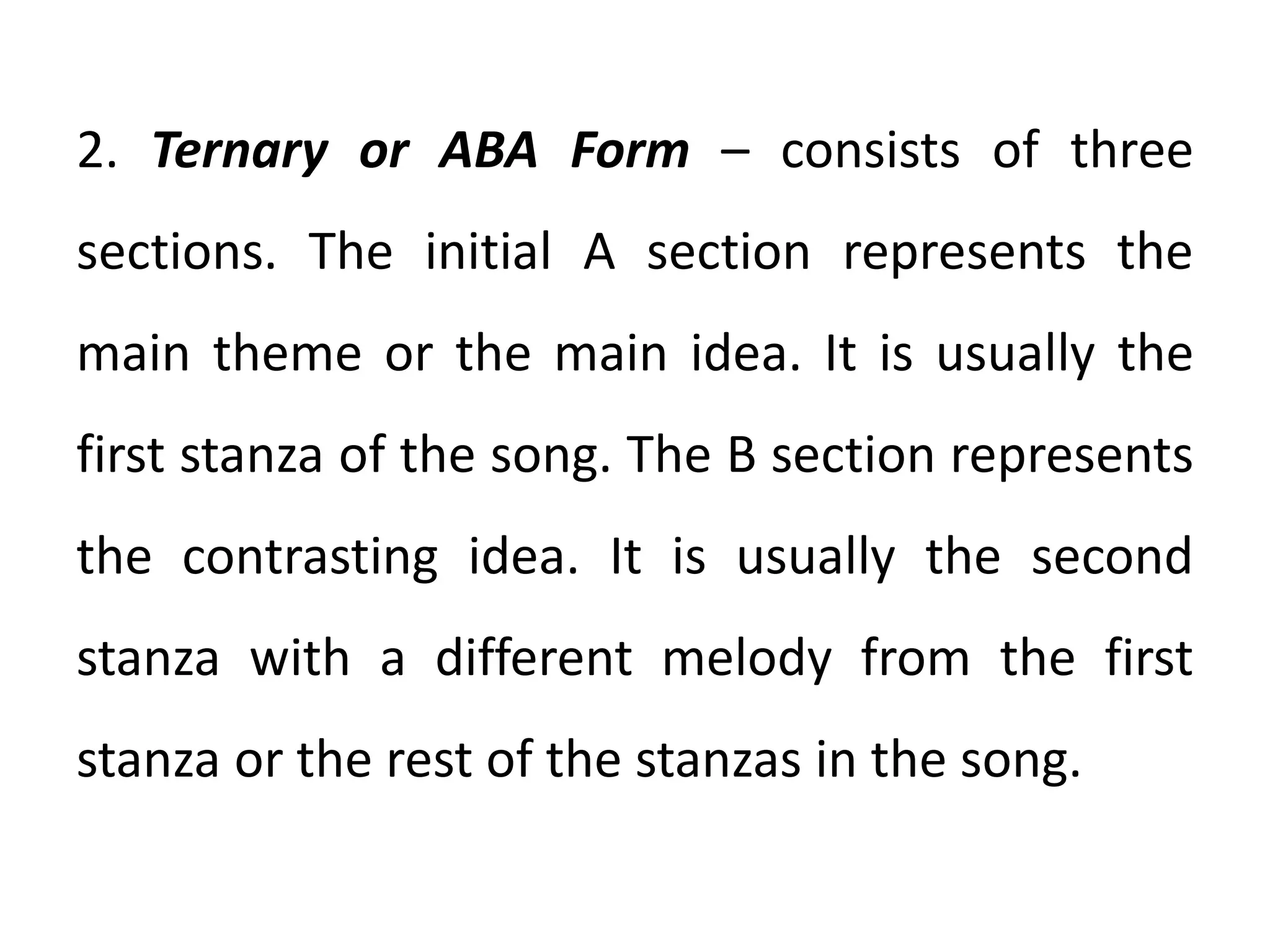 2. Ternary or ABA Form – consists of three sections. The initial A section represents the main theme or the main idea. It is usually the first stanza of the song. The B section represents the contrasting idea. It is usually the second stanza with a different melody from the first stanza or the rest of the stanzas in the song.